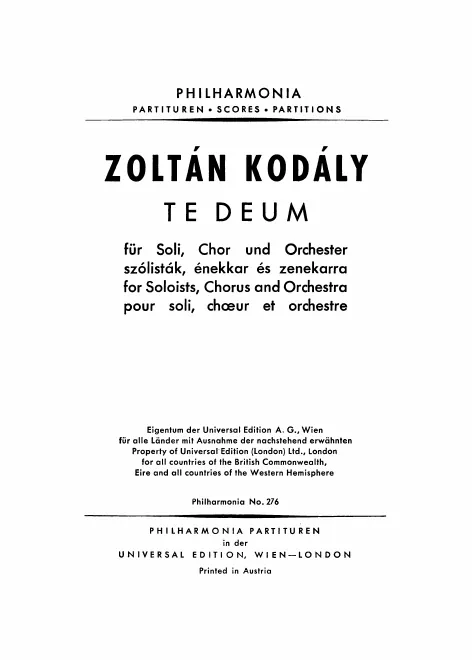 PHILHARMONIA
PARTITUREN • SCORES • PARTITIONS

ZOLTÁN KODÁLY

TE DEUM

für Soli, Chor und Orchester
szólisták, énekkar és zenekarra
for Soloists, Chorus and Orchestra
pour soli, chœur et orchestre

Eigentum der Universal Edition A. G., Wien
für alle Länder mit Ausnahme der nachstehend erwähnten
Property of Universal Edition (London) Ltd., London
for all countries of the British Commonwealth,
Eire and all countries of the Western Hemisphere

Philharmonia No. 276

PHILHARMONIA PARTITUREN
in der
UNIVERSAL EDITION, WIEN—LONDON
Printed in Austria